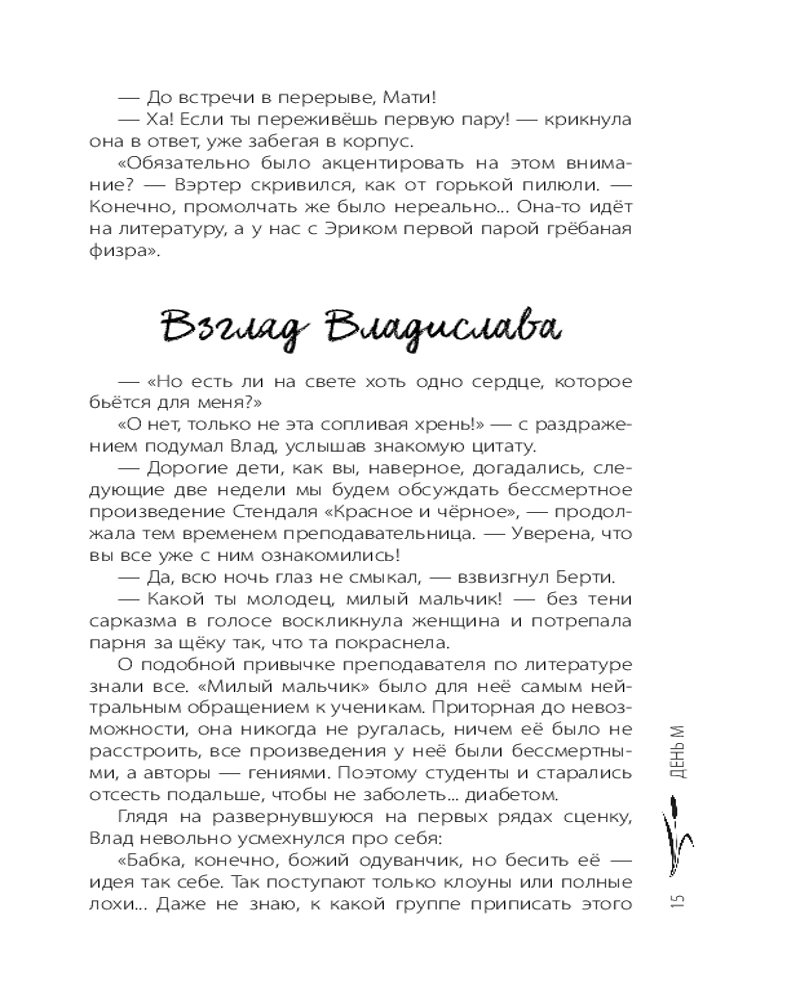 — До встречи в перерыве, Мати!

— Ха! Если ты переживёшь первую пару! — крикнула она в ответ, уже забегая в корпус.

«Обязательно было акцентировать на этом внимание? — Вэртер скривился, как от горькой пилюли. — Конечно, промолчать же было нереально... Она-то идёт на литературу, а у нас с Эриком первой парой грёбаная физра».

Взгляд Владислава

— «Но есть ли на свете хоть одно сердце, которое бьётся для меня?»

«О нет, только не эта сопливая хрень!» — с раздражением подумал Влад, услышав знакомую цитату.

— Дорогие дети, как вы, наверное, догадались, следующие две недели мы будем обсуждать бессмертное произведение Стендаля «Красное и чёрное», — продолжала тем временем преподавательница. — Уверена, что вы все уже с ним ознакомились!

— Да, всю ночь глаз не смыкал, — взвизгнул Берти.

— Какой ты молодец, милый мальчик! — без тени сарказма в голосе воскликнула женщина и потрепала парня за щёку так, что та покраснела.

О подобной привычке преподавателя по литературе знали все. «Милый мальчик» было для неё самым нейтральным обращением к ученикам. Приторная до невозможности, она никогда не ругалась, ничем её было не расстроить, все произведения у неё были бессмертными, а авторы — гениями. Поэтому студенты и старались отсесть подальше, чтобы не заболеть... диабетом.

Глядя на развернувшуюся на первых рядах сценку, Влад невольно усмехнулся про себя:

«Бабка, конечно, божий одуванчик, но бесить её — идея так себе. Так поступают только клоуны или полные лохи... Даже не знаю, к какой группе приписать этого

ДЕНЬ М

15